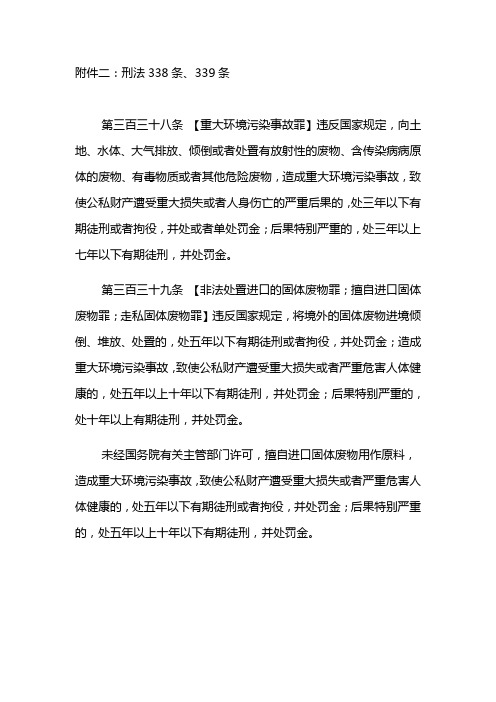 附件二：刑法 338 条、339 条

第三百三十八条 【重大环境污染事故罪】违反国家规定，向土地、水体、大气排放、倾倒或者处置有放射性的废物、含传染病病原体的废物、有毒物质或者其他危险废物，造成重大环境污染事故，致使公私财产遭受重大损失或者人身伤亡的严重后果的，处三年以下有期徒刑或者拘役，并处或者单处罚金；后果特别严重的，处三年以上七年以下有期徒刑，并处罚金。

第三百三十九条 【非法处置进口的固体废物罪；擅自进口固体废物罪；走私固体废物罪】违反国家规定，将境外的固体废物进境倾倒、堆放、处置的，处五年以下有期徒刑或者拘役，并处罚金；造成重大环境污染事故，致使公私财产遭受重大损失或者严重危害人体健康的，处五年以上十年以下有期徒刑，并处罚金；后果特别严重的，处十年以上有期徒刑，并处罚金。

未经国务院有关主管部门许可，擅自进口固体废物用作原料，造成重大环境污染事故，致使公私财产遭受重大损失或者严重危害人体健康的，处五年以下有期徒刑或者拘役，并处罚金；后果特别严重的，处五年以上十年以下有期徒刑，并处罚金。